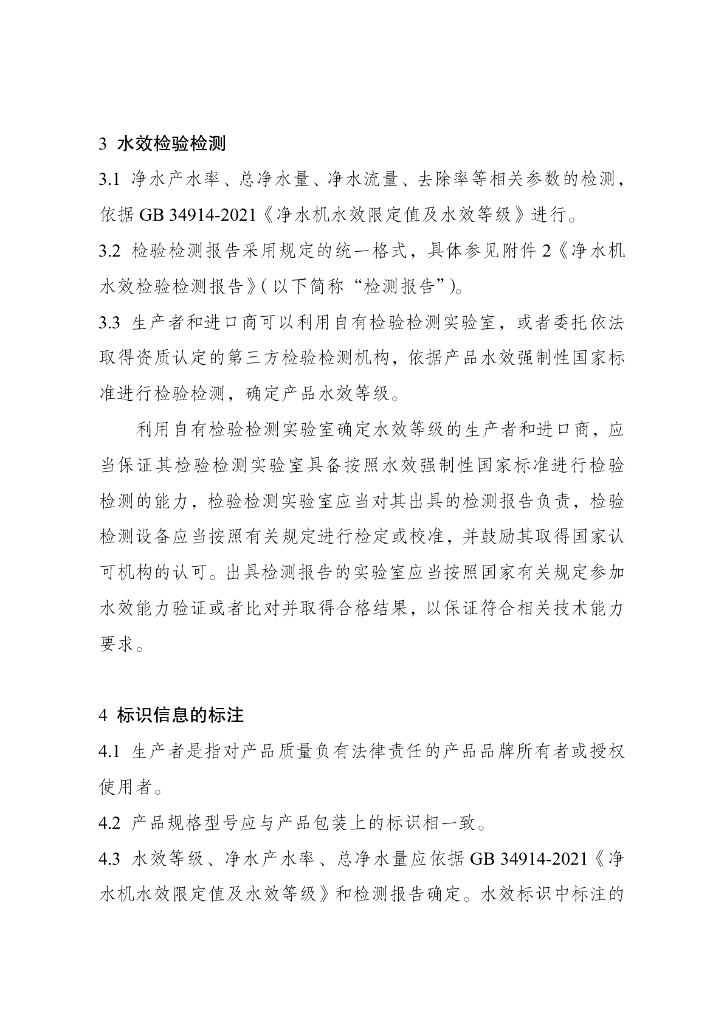 3 水效检验检测

3.1 净水产水率、总净水量、净水流量、去除率等相关参数的检测，依据 GB 34914-2021《净水机水效限定值及水效等级》进行。

3.2 检验检测报告采用规定的统一格式，具体参见附件 2《净水机水效检验检测报告》（以下简称“检测报告”）。

3.3 生产者和进口商可以利用自有检验检测实验室，或者委托依法取得资质认定的第三方检验检测机构，依据产品水效强制性国家标准进行检验检测，确定产品水效等级。

利用自有检验检测实验室确定水效等级的生产者和进口商，应当保证其检验检测实验室具备按照水效强制性国家标准进行检验检测的能力，检验检测实验室应当对其出具的检测报告负责，检验检测设备应当按照有关规定进行检定或校准，并鼓励其取得国家认可机构的认可。出具检测报告的实验室应当按照国家有关规定参加水效能力验证或者比对并取得合格结果，以保证符合相关技术能力要求。

4 标识信息的标注

4.1 生产者是指对产品质量负有法律责任的产品品牌所有者或授权使用者。

4.2 产品规格型号应与产品包装上的标识相一致。

4.3 水效等级、净水产水率、总净水量应依据 GB 34914-2021《净水机水效限定值及水效等级》和检测报告确定。水效标识中标注的